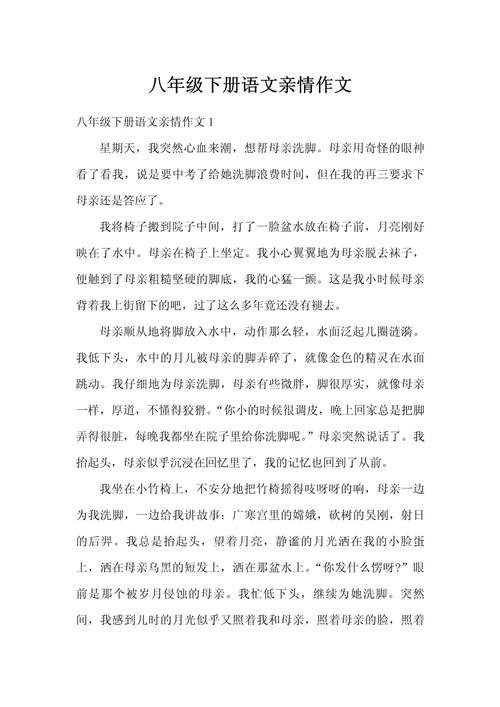 八年级下册语文亲情作文

八年级下册语文亲情作文 1

星期天，我突然心血来潮，想帮母亲洗脚。母亲用奇怪的眼神看了看我，说是要中考了给她洗脚浪费时间，但在我的再三要求下母亲还是答应了。

我将椅子搬到院子中间，打了一脸盆水放在椅子前，月亮刚好映在了水中。母亲在椅子上坐定。我小心翼翼地为母亲脱去袜子，便触到了母亲粗糙坚硬的脚底，我的心猛一颤。这是我小时候母亲背着我上街留下的吧，过了这么多年竟还没有褪去。

母亲顺从地将脚放入水中，动作那么轻，水面泛起几圈涟漪。我低下头，水中的月儿被母亲的脚弄碎了，就像金色的精灵在水面跳动。我仔细地为母亲洗脚，母亲有些微胖，脚很厚实，就像母亲一样，厚道，不懂得狡猾。“你小的时候很调皮，晚上回家总是把脚弄得很脏，每晚我都坐在院子里给你洗脚呢。”母亲突然说话了。我抬起头，母亲似乎沉浸在回忆里了，我的记忆也回到了从前。

我坐在小竹椅上，不安分地把竹椅摇得吱呀呀的响，母亲一边为我洗脚，一边给我讲故事：广寒宫里的嫦娥，砍树的吴刚，射日的后羿。我总是抬起头，望着月亮，静谧的月光洒在我的小脸蛋上，洒在母亲乌黑的短发上，洒在那盆水上。“你发什么愣呀?”眼前是那个被岁月侵蚀的母亲。我忙低下头，继续为她洗脚。突然间，我感到儿时的月光似乎又照着我和母亲，照着母亲的脸，照着